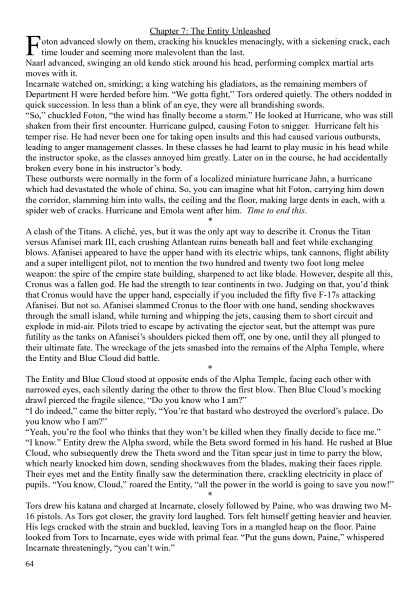 Chapter 7: The Entity Unleashed

Foton advanced slowly on them, cracking his knuckles menacingly, with a sickening crack, each time louder and seeming more malevolent than the last.

Naarl advanced, swinging an old kendo stick around his head, performing complex martial arts moves with it.

Incarnate watched on, smirking; a king watching his gladiators, as the remaining members of Department H were herded before him. "We gotta fight," Tors ordered quietly. The others nodded in quick succession. In less than a blink of an eye, they were all brandishing swords.

"So," chuckled Foton, "the wind has finally become a storm." He looked at Hurricane, who was still shaken from their first encounter. Hurricane gulped, causing Foton to snigger. Hurricane felt his temper rise. He had never been one for taking open insults and this had caused various outbursts, leading to anger management classes. In these classes he had learnt to play music in his head while the instructor spoke, as the classes annoyed him greatly. Later on in the course, he had accidentally broken every bone in his instructor's body.

These outbursts were normally in the form of a localized miniature hurricane Jahn, a hurricane which had devastated the whole of china. So, you can imagine what hit Foton, carrying him down the corridor, slamming him into walls, the ceiling and the floor, making large dents in each, with a spider web of cracks. Hurricane and Emola went after him. Time to end this.

*

A clash of the Titans. A cliché, yes, but it was the only apt way to describe it. Cronus the Titan versus Afanisei mark III, each crushing Atlantean ruins beneath ball and feet while exchanging blows. Afanisei appeared to have the upper hand with its electric whips, tank cannons, flight ability and a super intelligent pilot, not to mention the two hundred and twenty two foot long melee weapon: the spire of the empire state building, sharpened to act like blade. However, despite all this, Cronus was a fallen god. He had the strength to tear continents in two. Judging on that, you'd think that Cronus would have the upper hand, especially if you included the fifty five F-17s attacking Afanisei. But not so. Afanisei slammed Cronus to the floor with one hand, sending shockwaves through the small island, while turning and whipping the jets, causing them to short circuit and explode in mid-air. Pilots tried to escape by activating the ejector seat, but the attempt was pure futility as the tanks on Afanisei's shoulders picked them off, one by one, until they all plunged to their ultimate fate. The wreckage of the jets smashed into the remains of the Alpha Temple, where the Entity and Blue Cloud did battle.

*

The Entity and Blue Cloud stood at opposite ends of the Alpha Temple, facing each other with narrowed eyes, each silently daring the other to throw the first blow. Then Blue Cloud's mocking drawl pierced the fragile silence, "Do you know who I am?"

"I do indeed," came the bitter reply, "You're that bastard who destroyed the overlord's palace. Do you know who I am?"

"Yeah, you're the fool who thinks that they won't be killed when they finally decide to face me."

"I know." Entity drew the Alpha sword, while the Beta sword formed in his hand. He rushed at Blue Cloud, who subsequently drew the Theta sword and the Titan spear just in time to parry the blow, which nearly knocked him down, sending shockwaves from the blades, making their faces ripple. Their eyes met and the Entity finally saw the determination there, crackling electricity in place of pupils. "You know, Cloud," roared the Entity, "all the power in the world is going to save you now!"

*

Tors drew his katana and charged at Incarnate, closely followed by Paine, who was drawing two M-16 pistols. As Tors got closer, the gravity lord laughed. Tors felt himself getting heavier and heavier. His legs cracked with the strain and buckled, leaving Tors in a mangled heap on the floor. Paine looked from Tors to Incarnate, eyes wide with primal fear. "Put the guns down, Paine," whispered Incarnate threateningly, "you can't win."

64